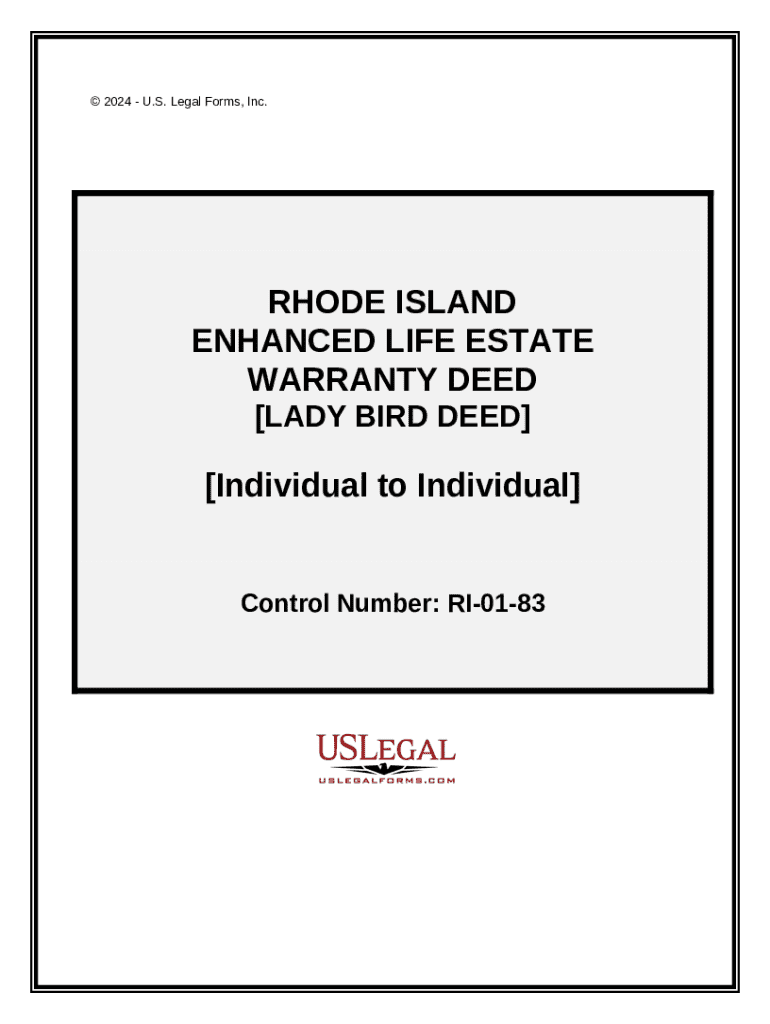 © 2024 - U.S. Legal Forms, Inc.

RHODE ISLAND
ENHANCED LIFE ESTATE
WARRANTY DEED
[LADY BIRD DEED]

[Individual to Individual]

Control Number: RI-01-83

USLEGAL
USLEGALFORMS.COM